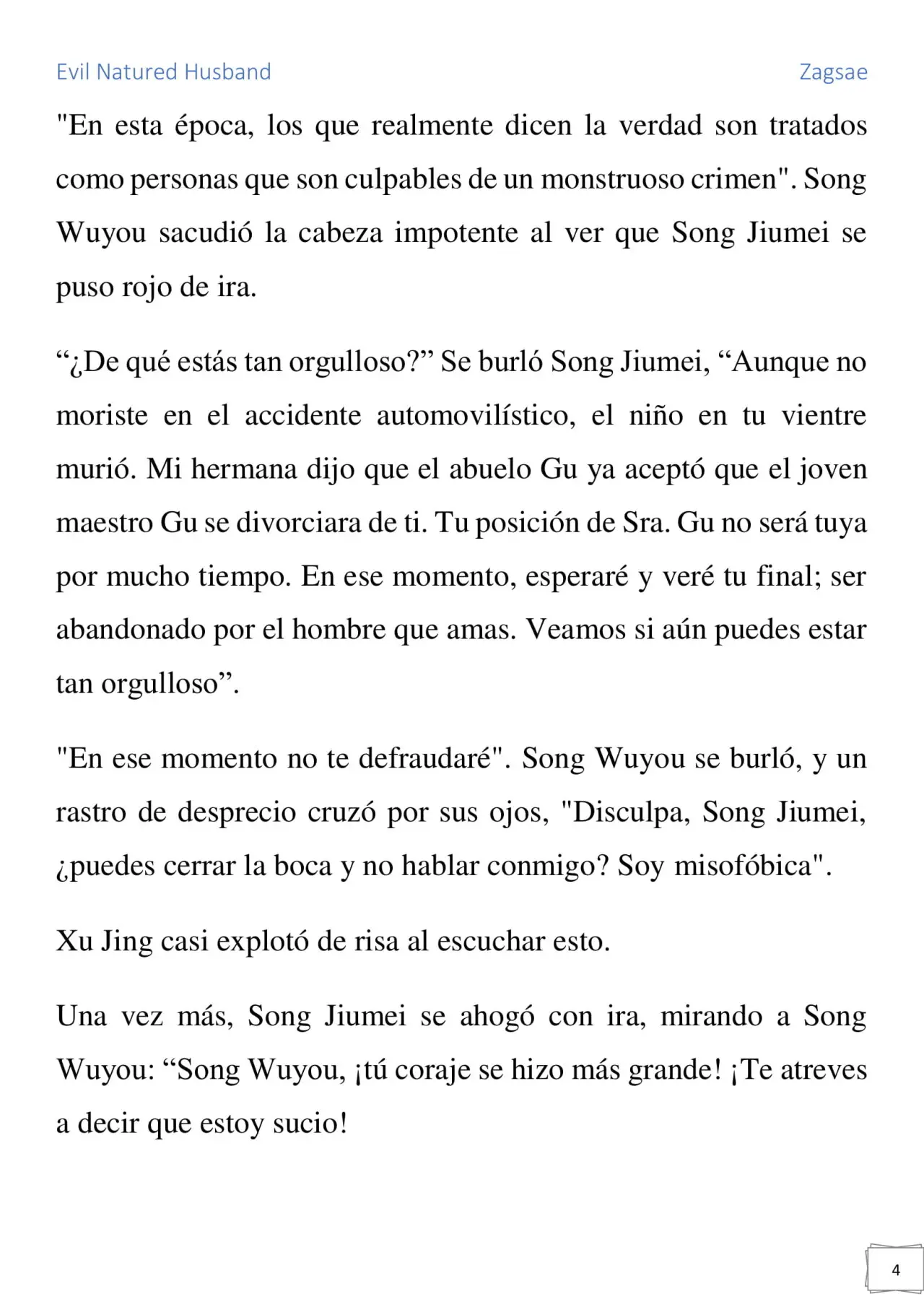 Evil Natured Husband Zagsae

"En esta época, los que realmente dicen la verdad son tratados como personas que son culpables de un monstruoso crimen". Song Wuyou sacudió la cabeza impotente al ver que Song Jiumei se puso rojo de ira.

“¿De qué estás tan orgulloso?” Se burló Song Jiumei, “Aunque no moriste en el accidente automovilístico, el niño en tu vientre murió. Mi hermana dijo que el abuelo Gu ya aceptó que el joven maestro Gu se divorciara de ti. Tu posición de Sra. Gu no será tuya por mucho tiempo. En ese momento, esperaré y veré tu final; ser abandonado por el hombre que amas. Veamos si aún puedes estar tan orgulloso”.

"En ese momento no te defraudaré". Song Wuyou se burló, y un rastro de desprecio cruzó por sus ojos, "Disculpa, Song Jiumei, ¿puedes cerrar la boca y no hablar conmigo? Soy misofóbica".

Xu Jing casi explotó de risa al escuchar esto.

Una vez más, Song Jiumei se ahogó con ira, mirando a Song Wuyou: “Song Wuyou, ¡tú coraje se hizo más grande! ¡Te atreves a decir que estoy sucio!

4